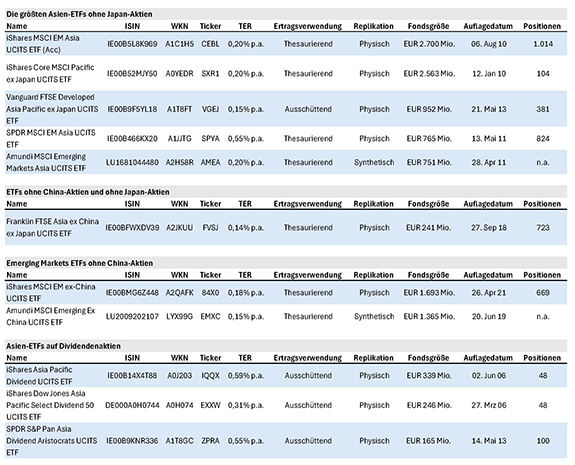 Die größten Asien-ETFs ohne Japan-Aktien

| Name | ISIN | WKN | Ticker | TER | Ertragsverwendung | Replikation | Fondsgröße | Auflagedatum | Positionen |
|---|---|---|---|---|---|---|---|---|---|
| iShares MSCI EM Asia UCITS ETF (Acc) | IE00B5L8K969 | A1C1H5 | CEBL | 0,20% p.a. | Thesaurierend | Physisch | EUR 2.700 Mio. | 06. Aug 10 | 1.014 |
| iShares Core MSCI Pacific ex Japan UCITS ETF | IE00B52MJY50 | A0YEDR | SXR1 | 0,20% p.a. | Thesaurierend | Physisch | EUR 2.563 Mio. | 12. Jan 10 | 104 |
| Vanguard FTSE Developed Asia Pacific ex Japan UCITS ETF | IE00B9F5YL18 | A1T8FT | VGEJ | 0,15% p.a. | Ausschüttend | Physisch | EUR 952 Mio. | 21. Mai 13 | 381 |
| SPDR MSCI EM Asia UCITS ETF | IE00B466KX20 | A1JJTG | SPYA | 0,55% p.a. | Thesaurierend | Physisch | EUR 765 Mio. | 13. Mai 11 | 824 |
| Amundi MSCI Emerging Markets Asia UCITS ETF | LU1681044480 | A2H58R | AMEA | 0,20% p.a. | Thesaurierend | Synthetisch | EUR 751 Mio. | 28. Apr 11 | n.a. |

ETFs ohne China-Aktien und ohne Japan-Aktien

| Name | ISIN | WKN | Ticker | TER | Ertragsverwendung | Replikation | Fondsgröße | Auflagedatum | Positionen |
|---|---|---|---|---|---|---|---|---|---|
| Franklin FTSE Asia ex China ex Japan UCITS ETF | IE00BFWXDV39 | A2JKUU | FVSJ | 0,14% p.a. | Thesaurierend | Physisch | EUR 241 Mio. | 27. Sep 18 | 723 |

Emerging Markets ETFs ohne China-Aktien

| Name | ISIN | WKN | Ticker | TER | Ertragsverwendung | Replikation | Fondsgröße | Auflagedatum | Positionen |
|---|---|---|---|---|---|---|---|---|---|
| iShares MSCI EM ex-China UCITS ETF | IE00BMG6Z448 | A2QAFK | 84X0 | 0,18% p.a. | Thesaurierend | Physisch | EUR 1.693 Mio. | 26. Apr 21 | 669 |
| Amundi MSCI Emerging Ex China UCITS ETF | LU2009202107 | LYX99G | EMXC | 0,15% p.a. | Thesaurierend | Synthetisch | EUR 1.365 Mio. | 20. Jun 19 | n.a. |

Asien-ETFs auf Dividendenaktien

| Name | ISIN | WKN | Ticker | TER | Ertragsverwendung | Replikation | Fondsgröße | Auflagedatum | Positionen |
|---|---|---|---|---|---|---|---|---|---|
| iShares Asia Pacific Dividend UCITS ETF | IE00B14X4T88 | A0J203 | IQQX | 0,59% p.a. | Ausschüttend | Physisch | EUR 339 Mio. | 02. Jun 06 | 48 |
| iShares Dow Jones Asia Pacific Select Dividend 50 UCITS ETF | DE000A0H0744 | A0H074 | EXXW | 0,31% p.a. | Ausschüttend | Physisch | EUR 246 Mio. | 27. Mrz 06 | 48 |
| SPDR S&P Pan Asia Dividend Aristocrats UCITS ETF | IE00B9KNR336 | A1T8GC | ZPRA | 0,55% p.a. | Ausschüttend | Physisch | EUR 165 Mio. | 14. Mai 13 | 100 |